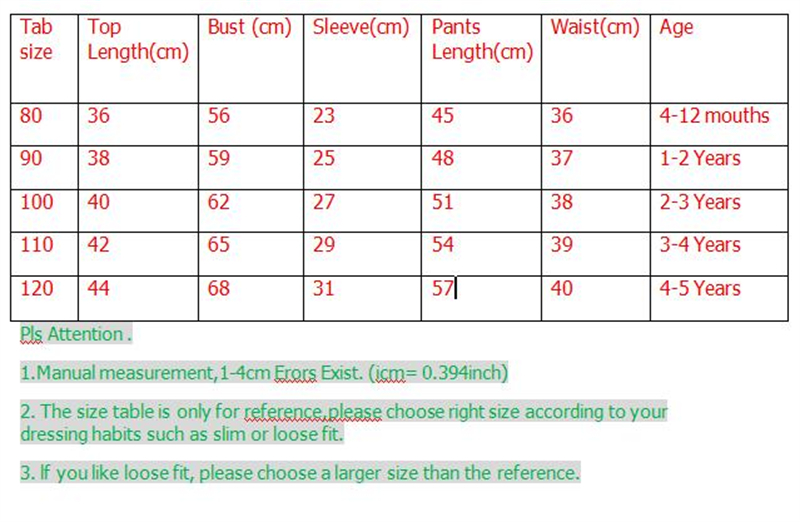 | Tab size | Top Length(cm) | Bust (cm) | Sleeve(cm) | Pants Length(cm) | Waist(cm) | Age |
|---|---|---|---|---|---|---|
| 80 | 36 | 56 | 23 | 45 | 36 | 4-12 mouths |
| 90 | 38 | 59 | 25 | 48 | 37 | 1-2 Years |
| 100 | 40 | 62 | 27 | 51 | 38 | 2-3 Years |
| 110 | 42 | 65 | 29 | 54 | 39 | 3-4 Years |
| 120 | 44 | 68 | 31 | 57 | 40 | 4-5 Years |

Pls Attention .

1.Manual measurement,1-4cm Erors Exist. (icm= 0.394inch)

2. The size table is only for reference,please choose right size according to your dressing habits such as slim or loose fit.

3. If you like loose fit, please choose a larger size than the reference.